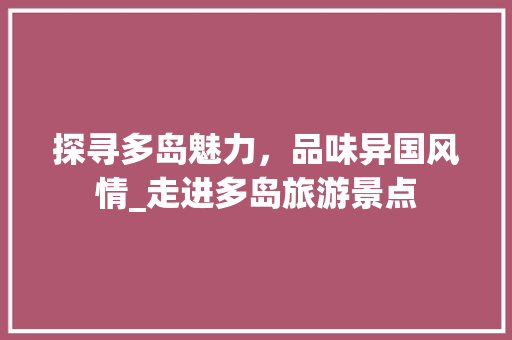 探寻多岛魅力，品味异国风情_走进多岛旅游景点